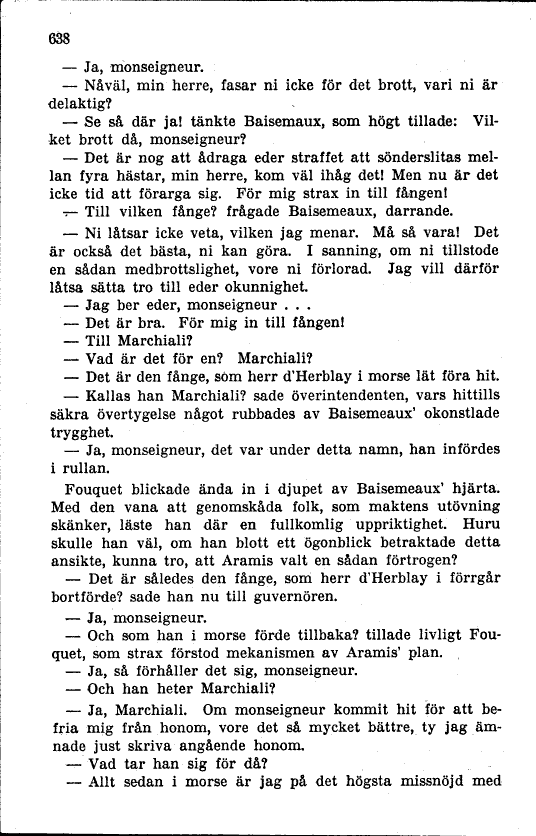 638

— Ja, monseigneur.

— Nåväl, min herre, fasar ni icke för det brott, vari ni är delaktig?

— Se så där ja! tänkte Baisemeaux, som högt tillade: Vilket brott då, monseigneur?

— Det är nog att ådraga eder straffet att sönderslitas mellan fyra hästar, min herre, kom väl ihåg det! Men nu är det icke tid att förarga sig. För mig strax in till fången!

— Till vilken fånge? frågade Baisemeaux, darrande.

— Ni låtsar icke veta, vilken jag menar. Må så vara! Det är också det bästa, ni kan göra. I sanning, om ni tillstode en sådan medbrottslighet, vore ni förlorad. Jag vill därför låtsa sätta tro till eder okunnighet.

— Jag ber eder, monseigneur . . .

— Det är bra. För mig in till fången!

— Till Marchiali?

— Vad är det för en? Marchiali?

— Det är den fånge, som herr d'Herblay i morse lät föra hit.

— Kallas han Marchiali? sade överintendenten, vars hittills säkra övertygelse något rubbades av Baisemeaux' okonstlade trygghet.

— Ja, monseigneur, det var under detta namn, han infördes i rullan.

Fouquet blickade ända in i djupet av Baisemeaux' hjärta. Med den vana att genomskåda folk, som maktens utövning skänker, läste han där en fullkomlig uppriktighet. Huru skulle han väl, om han blott ett ögonblick betraktade detta ansikte, kunna tro, att Aramis valt en sådan förtrogen?

— Det är således den fånge, som herr d'Herblay i förrgår bortförde? sade han nu till guvernören.

— Ja, monseigneur.

— Och som han i morse förde tillbaka? tillade livligt Fouquet, som strax förstod mekanismen av Aramis' plan.

— Ja, så förhåller det sig, monseigneur.

— Och han heter Marchiali?

— Ja, Marchiali. Om monseigneur kommit hit för att befria mig från honom, vore det så mycket bättre, ty jag ämnade just skriva angående honom.

— Vad tar han sig för då?

— Allt sedan i morse är jag på det högsta missnöjd med